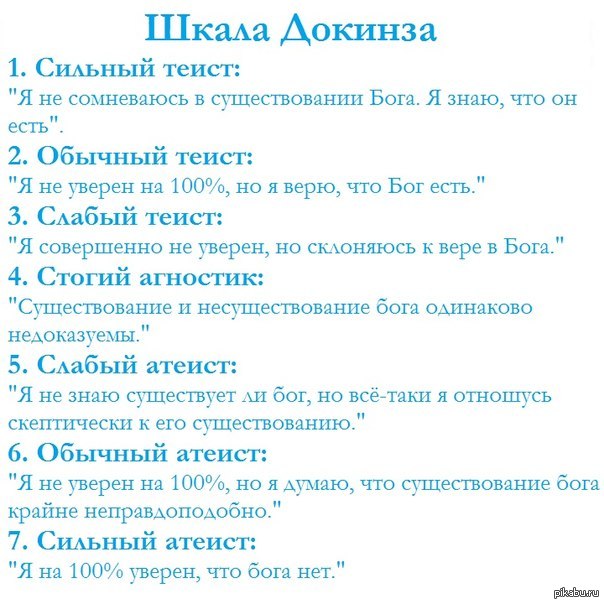 Шкала Докинза

1. Сильный теист:
"Я не сомневаюсь в существовании Бога. Я знаю, что он есть".

2. Обычный теист:
"Я не уверен на 100%, но я верю, что Бог есть."

3. Слабый теист:
"Я совершенно не уверен, но склоняюсь к вере в Бога."

4. Стогий агностик:
"Существование и несуществование бога одинаково недоказуемы."

5. Слабый атеист:
"Я не знаю существует ли бог, но всё-таки я отношусь скептически к его существованию."

6. Обычный атеист:
"Я не уверен на 100%, но я думаю, что существование бога крайне неправдоподобно."

7. Сильный атеист:
"Я на 100% уверен, что бога нет."

pikabu.ru